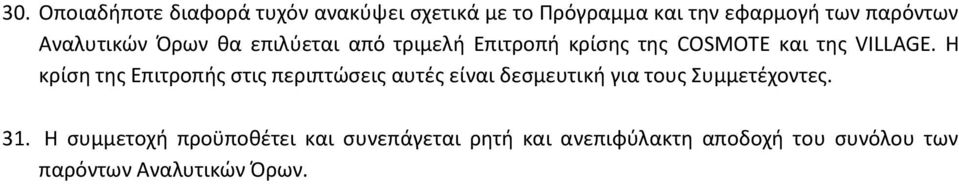 30. Οποιαδήποτε διαφορά τυχόν ανακύψει σχετικά με το Πρόγραμμα και την εφαρμογή των παρόντων Αναλυτικών Όρων θα επιλύεται από τριμελή Επιτροπή κρίσης της COSMOTE και της VILLAGE. Η κρίση της Επιτροπής στις περιπτώσεις αυτές είναι δεσμευτική για τους Συμμετέχοντες.

31. Η συμμετοχή προϋποθέτει και συνεπάγεται ρητή και ανεπιφύλακτη αποδοχή του συνόλου των παρόντων Αναλυτικών Όρων.